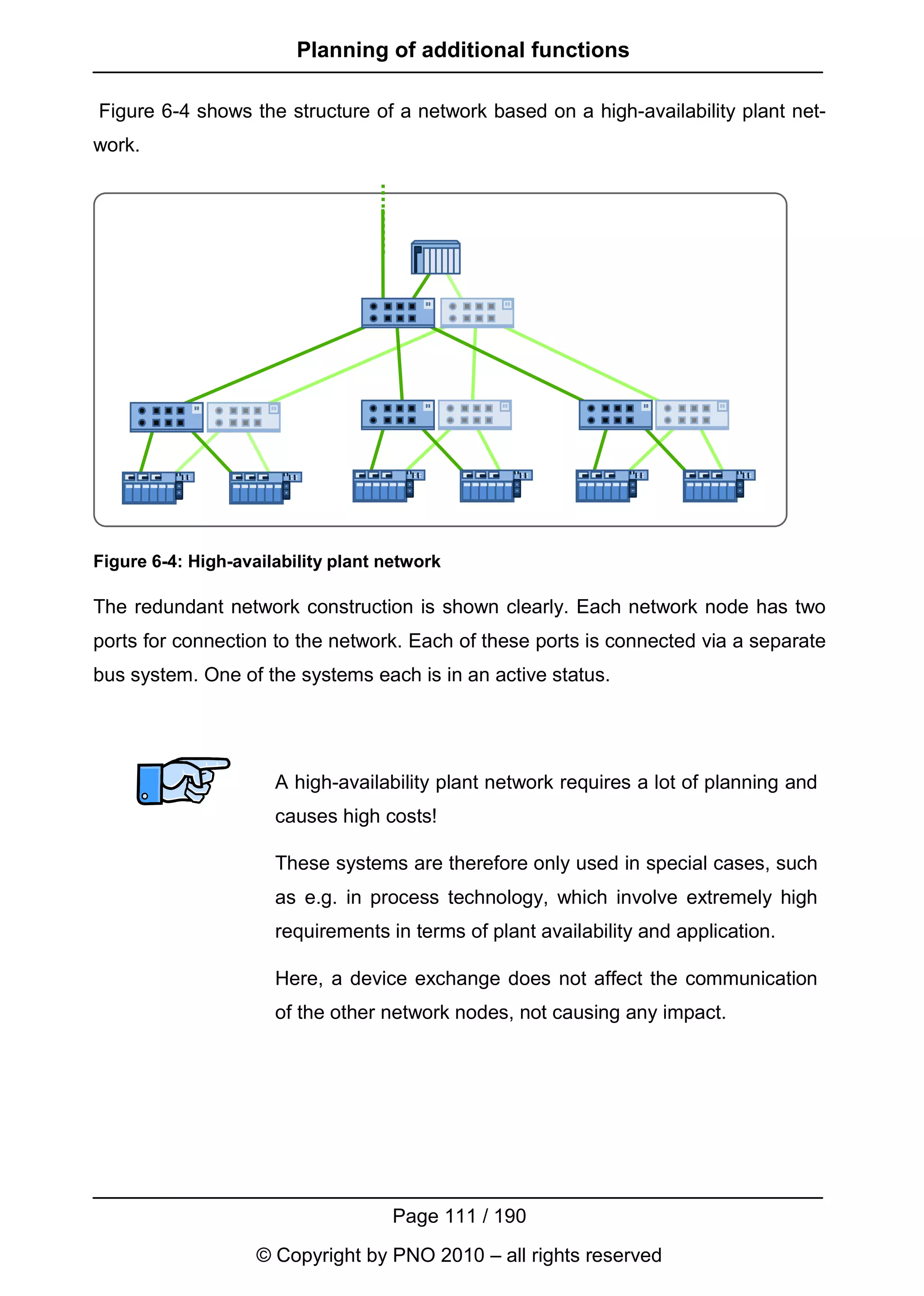 Planning of additional functions

Figure 6-4 shows the structure of a network based on a high-availability plant network.

Figure 6-4: High-availability plant network

The redundant network construction is shown clearly. Each network node has two ports for connection to the network. Each of these ports is connected via a separate bus system. One of the systems each is in an active status.

A high-availability plant network requires a lot of planning and causes high costs!

These systems are therefore only used in special cases, such as e.g. in process technology, which involve extremely high requirements in terms of plant availability and application.

Here, a device exchange does not affect the communication of the other network nodes, not causing any impact.

Page 111 / 190

© Copyright by PNO 2010 – all rights reserved